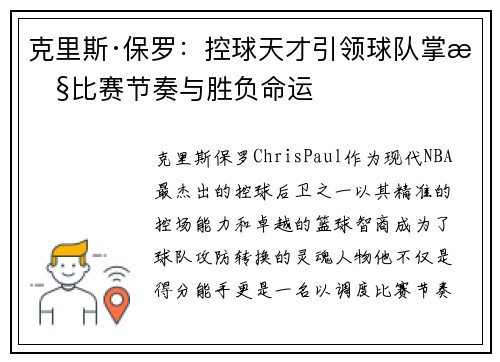 克里斯·保罗：控球天才引领球队掌æ§比赛节奏与胜负命运

克里斯保罗ChrisPaul作为现代NBA最杰出的控球后卫之一以其精准的控场能力和卓越的篮球智商成为了球队攻防转换的灵魂人物他不仅是得分能手更是一名以调度比赛节奏